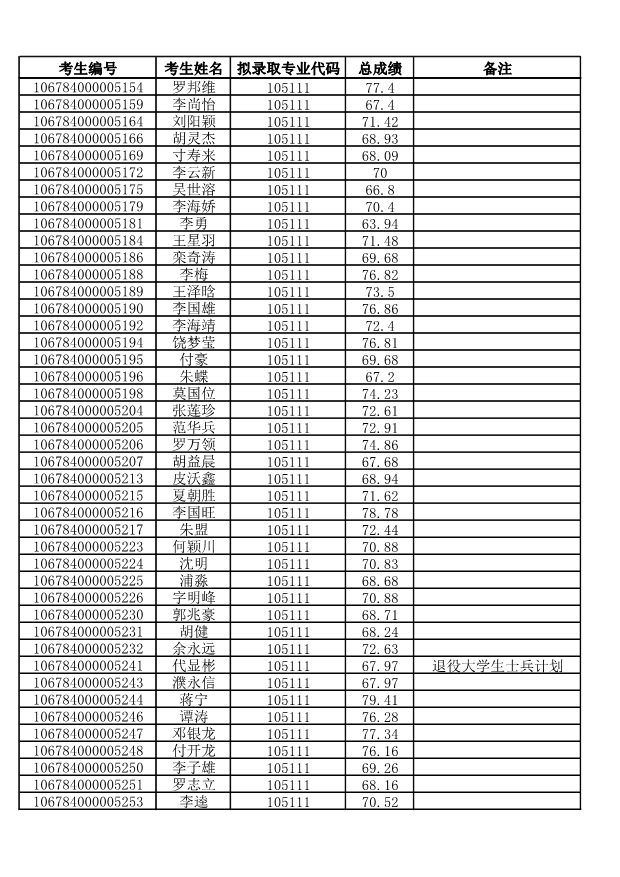 | 考生编号 | 考生姓名 | 拟录取专业代码 | 总成绩 | 备注 |
|---|---|---|---|---|
| 106784000005154 | 罗邦维 | 105111 | 77.4 | |
| 106784000005159 | 李尚怡 | 105111 | 67.4 | |
| 106784000005164 | 刘阳颖 | 105111 | 71.42 | |
| 106784000005166 | 胡灵杰 | 105111 | 68.93 | |
| 106784000005169 | 寸寿来 | 105111 | 68.09 | |
| 106784000005172 | 李云新 | 105111 | 70 | |
| 106784000005175 | 吴世溶 | 105111 | 66.8 | |
| 106784000005179 | 李海娇 | 105111 | 70.4 | |
| 106784000005181 | 李勇 | 105111 | 63.94 | |
| 106784000005184 | 王星羽 | 105111 | 71.48 | |
| 106784000005186 | 栾奇涛 | 105111 | 69.68 | |
| 106784000005188 | 李梅 | 105111 | 76.82 | |
| 106784000005189 | 王泽晗 | 105111 | 73.5 | |
| 106784000005190 | 李国雄 | 105111 | 76.86 | |
| 106784000005192 | 李海靖 | 105111 | 72.4 | |
| 106784000005194 | 饶梦莹 | 105111 | 76.81 | |
| 106784000005195 | 付豪 | 105111 | 69.68 | |
| 106784000005196 | 朱蝶 | 105111 | 67.2 | |
| 106784000005198 | 莫国位 | 105111 | 74.23 | |
| 106784000005204 | 张莲珍 | 105111 | 72.61 | |
| 106784000005205 | 范华兵 | 105111 | 72.91 | |
| 106784000005206 | 罗万领 | 105111 | 74.86 | |
| 106784000005207 | 胡益晨 | 105111 | 67.68 | |
| 106784000005213 | 皮沃鑫 | 105111 | 68.94 | |
| 106784000005215 | 夏朝胜 | 105111 | 71.62 | |
| 106784000005216 | 李国旺 | 105111 | 78.78 | |
| 106784000005217 | 朱盟 | 105111 | 72.44 | |
| 106784000005223 | 何颖川 | 105111 | 70.88 | |
| 106784000005224 | 沈明 | 105111 | 70.83 | |
| 106784000005225 | 浦淼 | 105111 | 68.68 | |
| 106784000005226 | 字明峰 | 105111 | 70.88 | |
| 106784000005230 | 郭兆豪 | 105111 | 68.71 | |
| 106784000005231 | 胡健 | 105111 | 68.24 | |
| 106784000005232 | 余永远 | 105111 | 72.63 | |
| 106784000005241 | 代显彬 | 105111 | 67.97 | 退役大学生士兵计划 |
| 106784000005243 | 濮永信 | 105111 | 67.97 | |
| 106784000005244 | 蒋宁 | 105111 | 79.41 | |
| 106784000005246 | 谭涛 | 105111 | 76.28 | |
| 106784000005247 | 邓银龙 | 105111 | 77.34 | |
| 106784000005248 | 付开龙 | 105111 | 76.16 | |
| 106784000005250 | 李子雄 | 105111 | 69.26 | |
| 106784000005251 | 罗志立 | 105111 | 68.16 | |
| 106784000005253 | 李逵 | 105111 | 70.52 | |